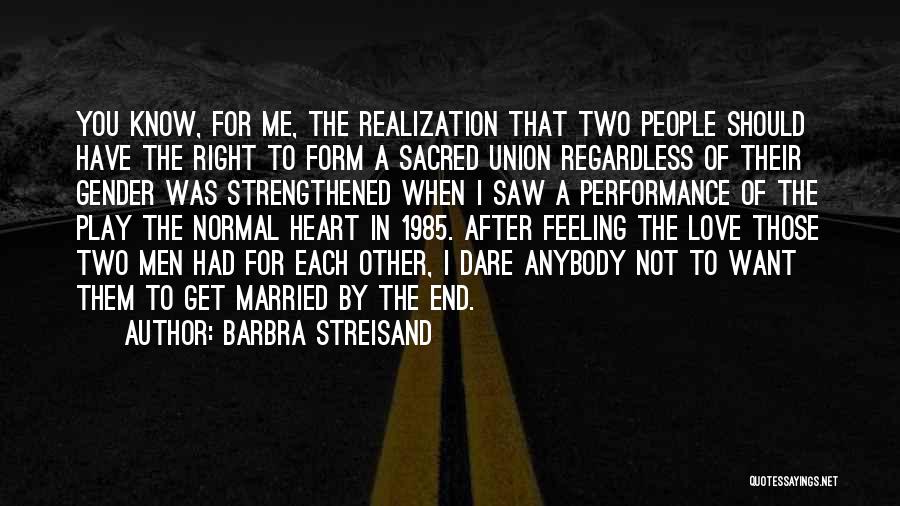 YOU KNOW, FOR ME, THE REALIZATION THAT TWO PEOPLE SHOULD HAVE THE RIGHT TO FORM A SACRED UNION REGARDLESS OF THEIR GENDER WAS STRENGTHENED WHEN I SAW A PERFORMANCE OF THE PLAY THE NORMAL HEART IN 1985. AFTER FEELING THE LOVE THOSE TWO MEN HAD FOR EACH OTHER, I DARE ANYBODY NOT TO WANT THEM TO GET MARRIED BY THE END.

AUTHOR: BARBRA STREISAND

QUOTESSAYINGS.NET